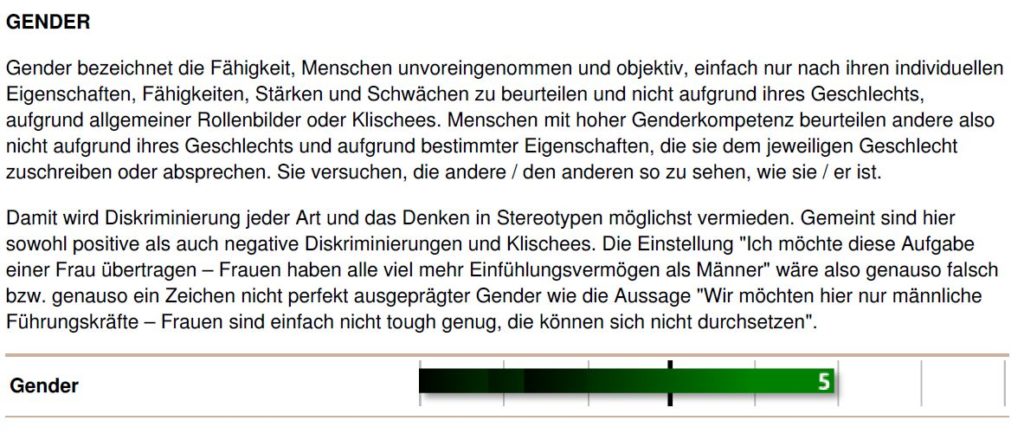 GENDER

Gender bezeichnet die Fähigkeit, Menschen unvoreingenommen und objektiv, einfach nur nach ihren individuellen Eigenschaften, Fähigkeiten, Stärken und Schwächen zu beurteilen und nicht aufgrund ihres Geschlechts, aufgrund allgemeiner Rollenbilder oder Klischees. Menschen mit hoher Genderkompetenz beurteilen andere also nicht aufgrund ihres Geschlechts und aufgrund bestimmter Eigenschaften, die sie dem jeweiligen Geschlecht zuschreiben oder absprechen. Sie versuchen, die andere / den anderen so zu sehen, wie sie / er ist.

Damit wird Diskriminierung jeder Art und das Denken in Stereotypen möglichst vermieden. Gemeint sind hier sowohl positive als auch negative Diskriminierungen und Klischees. Die Einstellung "Ich möchte diese Aufgabe einer Frau übertragen – Frauen haben alle viel mehr Einfühlungsvermögen als Männer" wäre also genauso falsch bzw. genauso ein Zeichen nicht perfekt ausgeprägter Gender wie die Aussage "Wir möchten hier nur männliche Führungskräfte – Frauen sind einfach nicht tough genug, die können sich nicht durchsetzen".

Gender 5